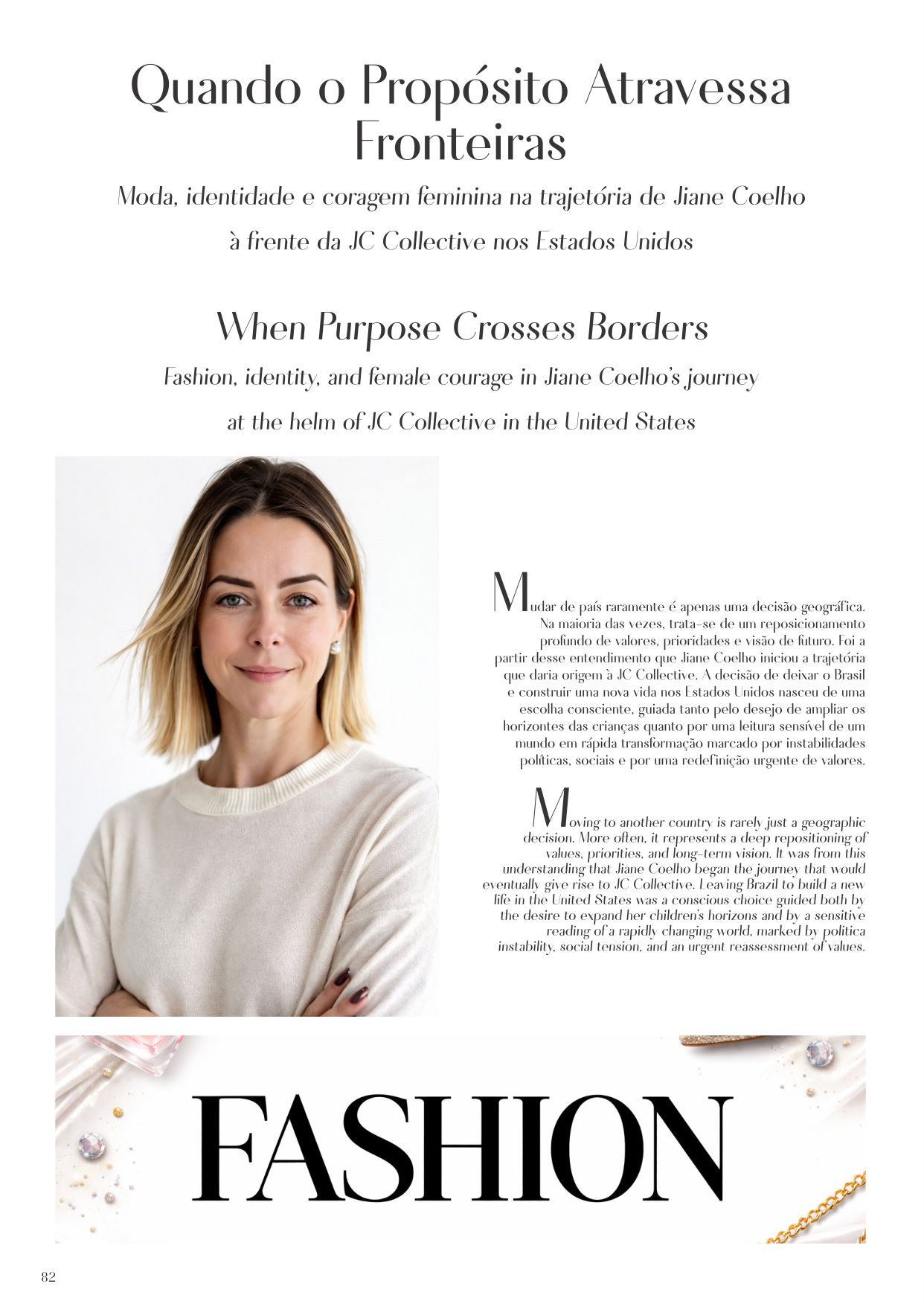 Quando o Propósito Atravessa Fronteiras

Moda, identidade e coragem feminina na trajetória de Jiane Coelho à frente da JC Collective nos Estados Unidos

When Purpose Crosses Borders

Fashion, identity, and female courage in Jiane Coelho's journey at the helm of JC Collective in the United States

Mudar de país raramente é apenas uma decisão geográfica. Na maioria das vezes, trata-se de um reposicionamento profundo de valores, prioridades e visão de futuro. Foi a partir desse entendimento que Jiane Coelho iniciou a trajetória que daria origem à JC Collective. A decisão de deixar o Brasil e construir uma nova vida nos Estados Unidos nasceu de uma escolha consciente, guiada tanto pelo desejo de ampliar os horizontes das crianças quanto por uma leitura sensível de um mundo em rápida transformação marcado por instabilidades políticas, sociais e por uma redefinição urgente de valores.

Moving to another country is rarely just a geographic decision. More often, it represents a deep repositioning of values, priorities, and long-term vision. It was from this understanding that Jiane Coelho began the journey that would eventually give rise to JC Collective. Leaving Brazil to build a new life in the United States was a conscious choice guided both by the desire to expand her children's horizons and by a sensitive reading of a rapidly changing world, marked by politica instability, social tension, and an urgent reassessment of values.

FASHION

82